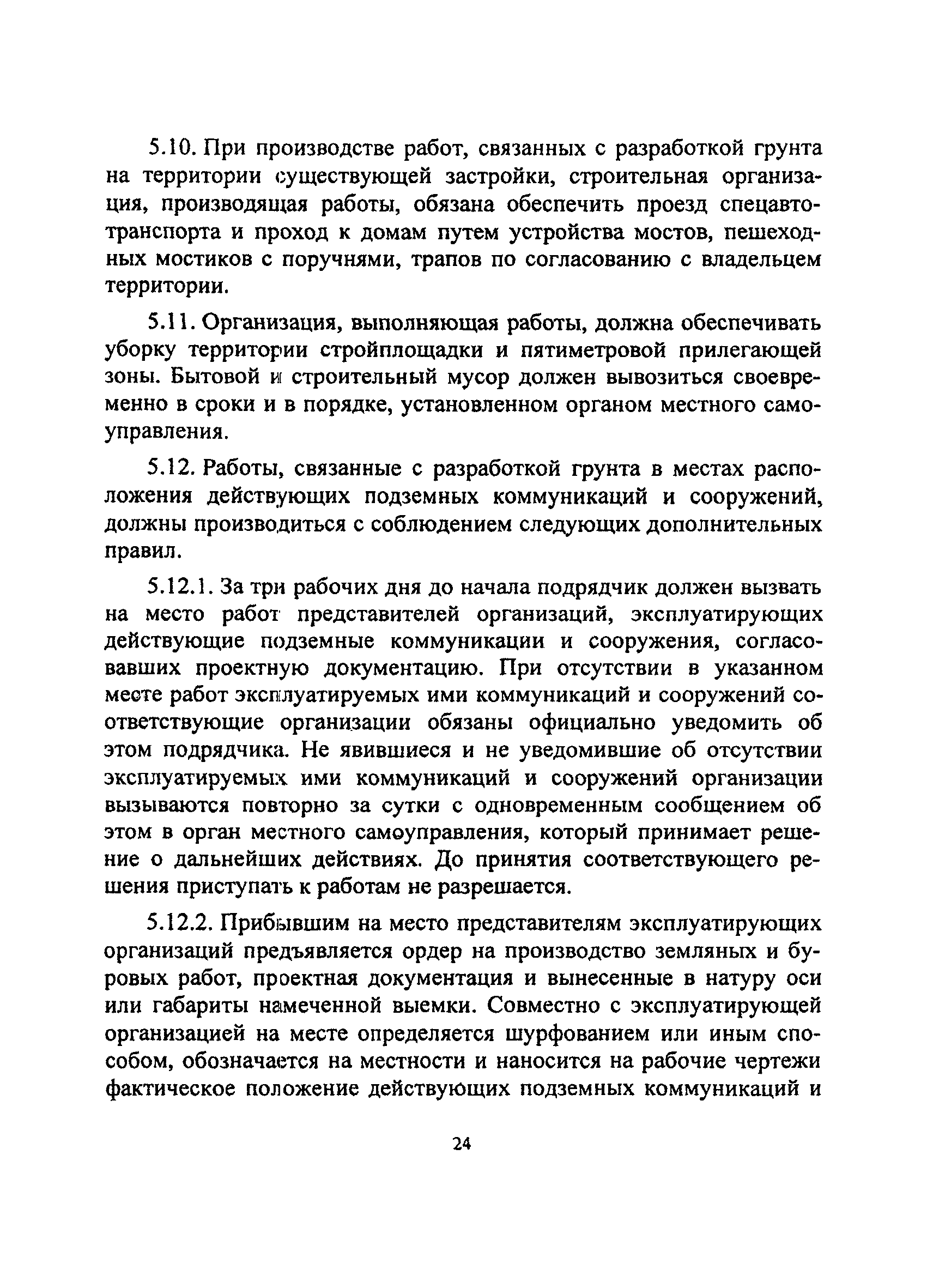 5.10. При производстве работ, связанных с разработкой грунта на территории существующей застройки, строительная организация, производящая работы, обязана обеспечить проезд спецавтотранспорта и проход к домам путем устройства мостов, пешеходных мостиков с поручнями, трапов по согласованию с владельцем территории.

5.11. Организация, выполняющая работы, должна обеспечивать уборку территории стройплощадки и пятиметровой прилегающей зоны. Бытовой и строительный мусор должен вывозиться своевременно в сроки и в порядке, установленном органом местного самоуправления.

5.12. Работы, связанные с разработкой грунта в местах расположения действующих подземных коммуникаций и сооружений, должны производиться с соблюдением следующих дополнительных правил.

5.12.1. За три рабочих дня до начала подрядчик должен вызвать на место работ представителей организаций, эксплуатирующих действующие подземные коммуникации и сооружения, согласовавших проектную документацию. При отсутствии в указанном месте работ эксплуатируемых ими коммуникаций и сооружений соответствующие организации обязаны официально уведомить об этом подрядчика. Не явившиеся и не уведомившие об отсутствии эксплуатируемых ими коммуникаций и сооружений организации вызываются повторно за сутки с одновременным сообщением об этом в орган местного самоуправления, который принимает решение о дальнейших действиях. До принятия соответствующего решения приступать к работам не разрешается.

5.12.2. Прибывшим на место представителям эксплуатирующих организаций предъявляется ордер на производство земляных и буровых работ, проектная документация и вынесенные в натуру оси или габариты намеченной выемки. Совместно с эксплуатирующей организацией на месте определяется шурфованием или иным способом, обозначается на местности и наносится на рабочие чертежи фактическое положение действующих подземных коммуникаций и

24